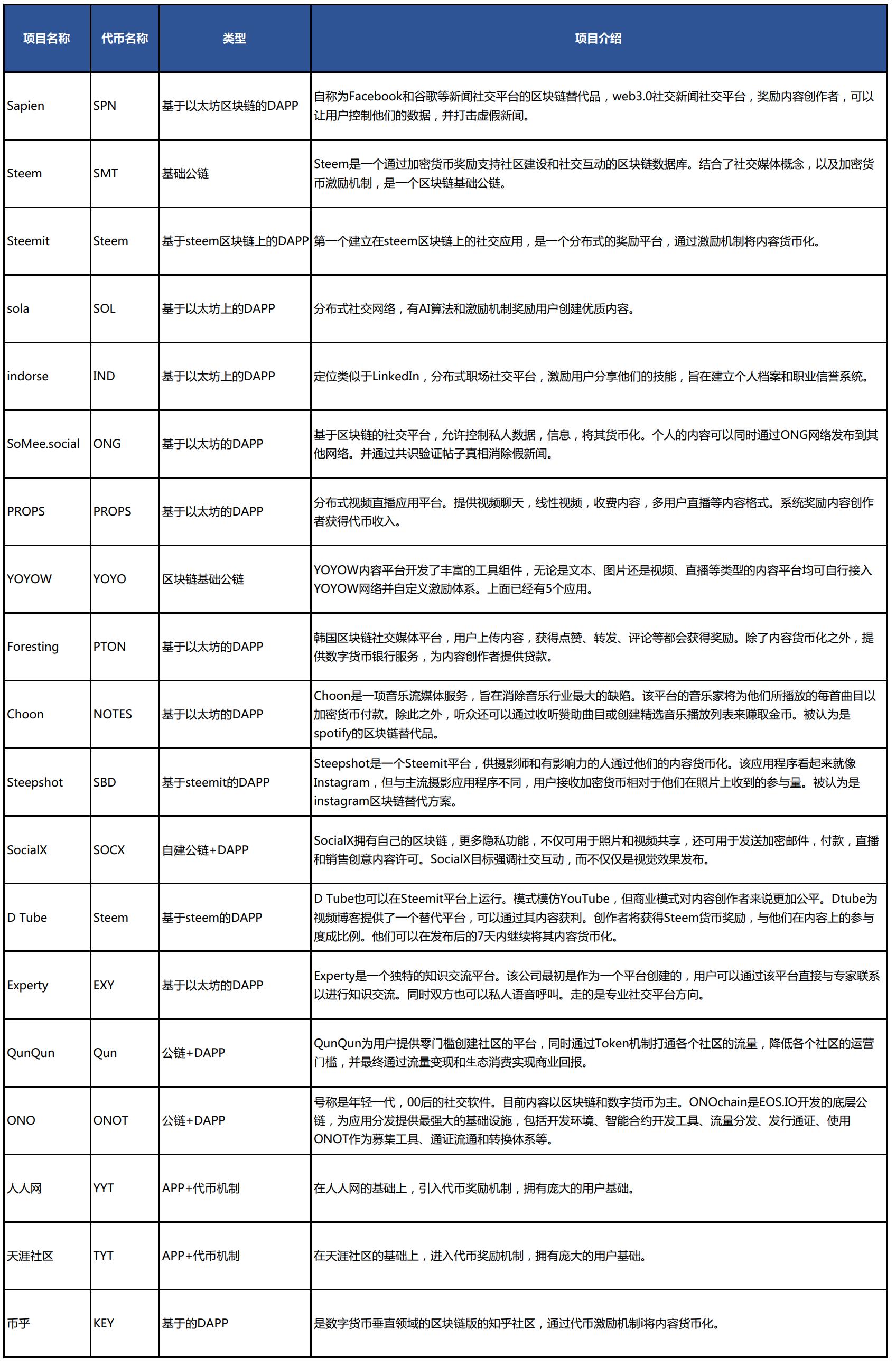 | 项目名称 | 代币名称 | 类型 | 项目介绍 |
|---|---|---|---|
| Sapien | SPN | 基于以太坊区块链的DAPP | 自称为Facebook和谷歌等新闻社交平台的区块链替代品，web3.0社交新闻社交平台，奖励内容创作者，可以让用户控制他们的数据，并打击虚假新闻。 |
| Steem | SMT | 基础公链 | Steem是一个通过加密货币奖励支持社区建设和社交互动的区块链数据库。结合了社交媒体概念，以及加密货币激励机制，是一个区块链基础公链。 |
| Steemit | Steem | 基于steem区块链上的DAPP | 第一个建立在steem区块链上的社交应用，是一个分布式的奖励平台，通过激励机制将内容货币化。 |
| sola | SOL | 基于以太坊上的DAPP | 分布式社交网络，有AI算法和激励机制奖励用户创建优质内容。 |
| indorse | IND | 基于以太坊上的DAPP | 定位类似于LinkedIn，分布式职场社交平台，激励用户分享他们的技能，旨在建立个人档案和职业信誉系统。 |
| SoMee.social | ONG | 基于以太坊的DAPP | 基于区块链的社交平台，允许控制私人数据，信息，将其货币化。个人的内容可以同时通过ONG网络发布到其他网络。并通过共识验证帖子真相消除假新闻。 |
| PROPS | PROPS | 基于以太坊的DAPP | 分布式视频直播应用平台。提供视频聊天，线性视频，收费内容，多用户直播等内容格式。系统奖励内容创作者获得代币收入。 |
| YOYOW | YOYO | 区块链基础公链 | YOYOW内容平台开发了丰富的工具组件，无论是文本、图片还是视频、直播等类型的内容平台均可自行接入YOYOW网络并自定义激励体系。上面已经有5个应用。 |
| Foresting | PTON | 基于以太坊的DAPP | 韩国区块链社交媒体平台，用户上传内容，获得点赞、转发、评论等都会获得奖励。除了内容货币化之外，提供数字货币银行服务，为内容创作者提供贷款。 |
| Choon | NOTES | 基于以太坊的DAPP | Choon是一项音乐流媒体服务，旨在消除音乐行业最大的缺陷。该平台的音乐家将为他们所播放的每首曲目以加密货币付款。除此之外，听众还可以通过收听赞助曲目或创建精选音乐播放列表来赚取金币。被认为是spotify的区块链替代品。 |
| Steepshot | SBD | 基于steemit的DAPP | Steepshot是一个Steemit平台，供摄影师和有影响力的人通过他们的内容货币化。该应用程序看起来就像Instagram，但与主流摄影应用程序不同，用户接收加密货币相对于他们在照片上收到的参与量。被认为是instagram区块链替代方案。 |
| SocialX | SOCX | 自建公链+DAPP | SocialX拥有自己的区块链，更多隐私功能，不仅可用于照片和视频共享，还可用于发送加密邮件，付款，直播和销售创意内容许可。SocialX目标强调社交互动，而不仅仅是视觉效果发布。 |
| D Tube | Steem | 基于steem的DAPP | D Tube也可以在Steemit平台上运行。模式模仿YouTube，但商业模式对内容创作者来说更加公平。Dtube为视频博客提供了一个替代平台，可以通过其内容获利。创作者将获得Steem货币奖励，与他们在内容上的参与度成比例。他们可以在发布后的7天内继续将其内容货币化。 |
| Experty | EXY | 基于以太坊的DAPP | Experty是一个独特的知识交流平台。该公司最初是作为一个平台创建的，用户可以通过该平台直接与专家联系以进行知识交流。同时双方也可以私人语音呼叫。走的是专业社交平台方向。 |
| QunQun | Qun | 公链+DAPP | QunQun为用户提供零门槛创建社区的平台，同时通过Token机制打通各个社区的流量，降低各个社区的运营门槛，并最终通过流量变现和生态消费实现商业回报。 |
| ONO | ONOT | 公链+DAPP | 号称是年轻一代，00后的社交软件。目前内容以区块链和数字货币为主。ONOchain是EOS.IO开发的底层公链，为应用分发提供最强大的基础设施，包括开发环境、智能合约开发工具、流量分发、发行通证、使用ONOT作为募集工具、通证流通和转换体系等。 |
| 人人网 | YYT | APP+代币机制 | 在人人网的基础上，引入代币奖励机制，拥有庞大的用户基础。 |
| 天涯社区 | TYT | APP+代币机制 | 在天涯社区的基础上，进入代币奖励机制，拥有庞大的用户基础。 |
| 币乎 | KEY | 基于的DAPP | 是数字货币垂直领域的区块链版的知乎社区，通过代币激励机制将内容货币化。 |